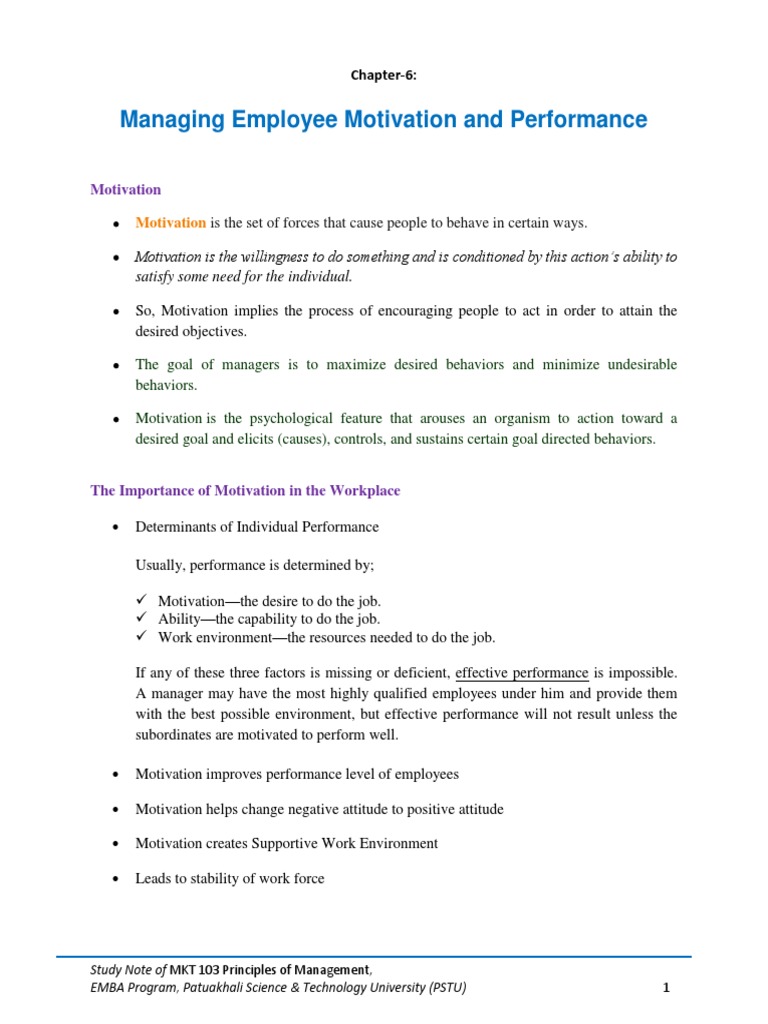 Chapter-6:

Managing Employee Motivation and Performance

Motivation

• Motivation is the set of forces that cause people to behave in certain ways.

• Motivation is the willingness to do something and is conditioned by this action's ability to satisfy some need for the individual.

• So, Motivation implies the process of encouraging people to act in order to attain the desired objectives.

• The goal of managers is to maximize desired behaviors and minimize undesirable behaviors.

• Motivation is the psychological feature that arouses an organism to action toward a desired goal and elicits (causes), controls, and sustains certain goal directed behaviors.

The Importance of Motivation in the Workplace

• Determinants of Individual Performance

Usually, performance is determined by;

✓ Motivation—the desire to do the job.
✓ Ability—the capability to do the job.
✓ Work environment—the resources needed to do the job.

If any of these three factors is missing or deficient, effective performance is impossible. A manager may have the most highly qualified employees under him and provide them with the best possible environment, but effective performance will not result unless the subordinates are motivated to perform well.

• Motivation improves performance level of employees

• Motivation helps change negative attitude to positive attitude

• Motivation creates Supportive Work Environment

• Leads to stability of work force

Study Note of MKT 103 Principles of Management,
EMBA Program, Patuakhali Science & Technology University (PSTU)

1